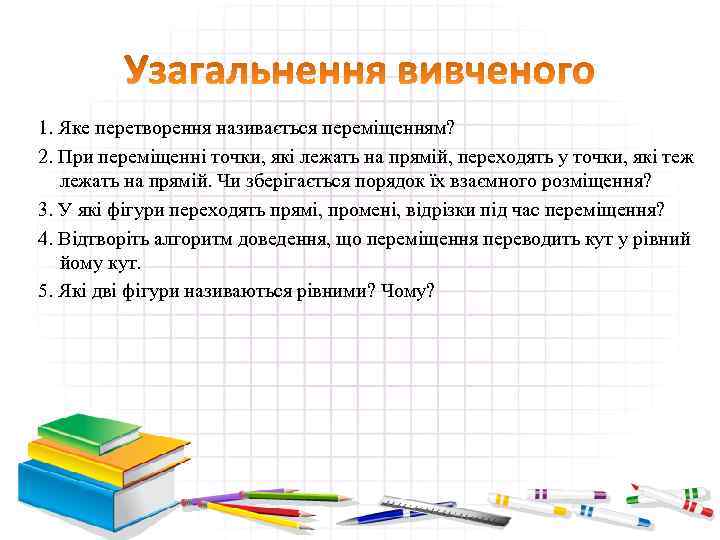 Узагальнення вивченого

1. Яке перетворення називається переміщенням?

2. При переміщенні точки, які лежать на прямій, переходять у точки, які теж лежать на прямій. Чи зберігається порядок їх взаємного розміщення?

3. У які фігури переходять прямі, промені, відрізки під час переміщення?

4. Відтворіть алгоритм доведення, що переміщення переводить кут у рівний йому кут.

5. Які дві фігури називаються рівними? Чому?